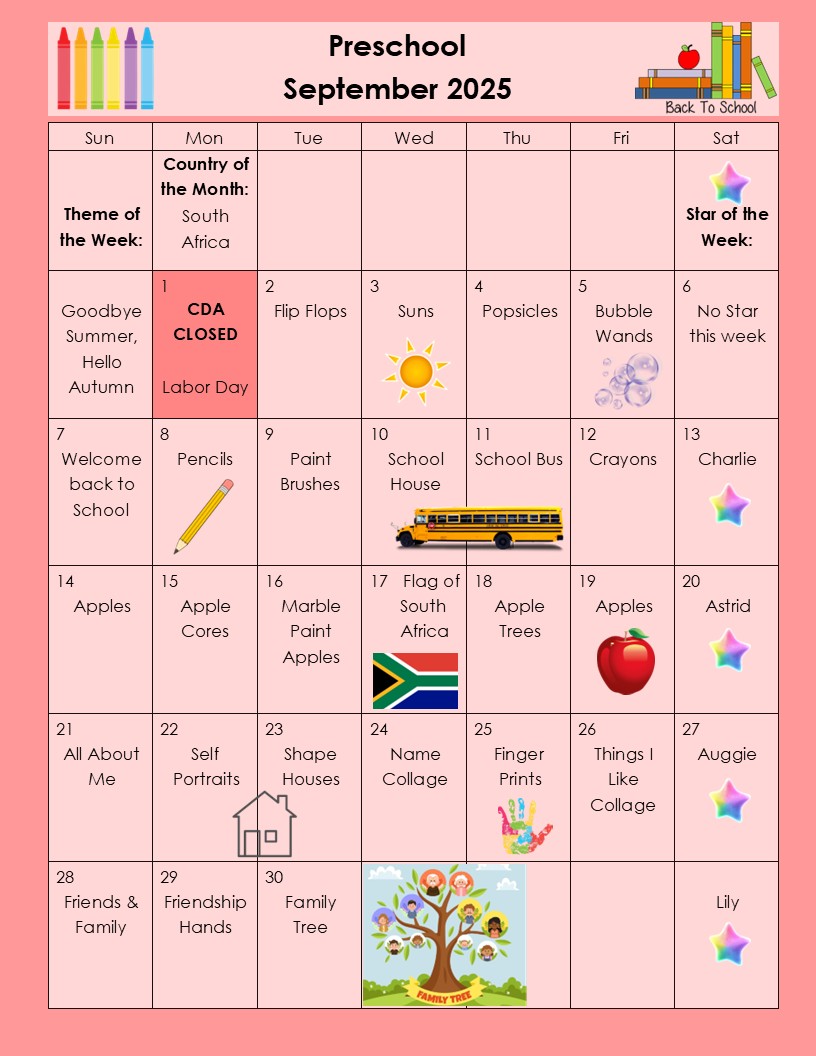 Preschool
September 2025

Back To School

| Sun | Mon | Tue | Wed | Thu | Fri | Sat |
|---|---|---|---|---|---|---|
| Theme of the Week: | Country of the Month: South Africa | | | | | Star of the Week: |
| Goodbye Summer, Hello Autumn | 1 CDA CLOSED Labor Day | 2 Flip Flops | 3 Suns | 4 Popsicles | 5 Bubble Wands | 6 No Star this week |
| 7 Welcome back to School | 8 Pencils | 9 Paint Brushes | 10 School House | 11 School Bus | 12 Crayons | 13 Charlie |
| 14 Apples | 15 Apple Cores | 16 Marble Paint Apples | 17 Flag of South Africa | 18 Apple Trees | 19 Apples | 20 Astrid |
| 21 All About Me | 22 Self Portraits | 23 Shape Houses | 24 Name Collage | 25 Finger Prints | 26 Things I Like Collage | 27 Auggie |
| 28 Friends & Family | 29 Friendship Hands | 30 Family Tree | FAMILY TREE | | | Lily |